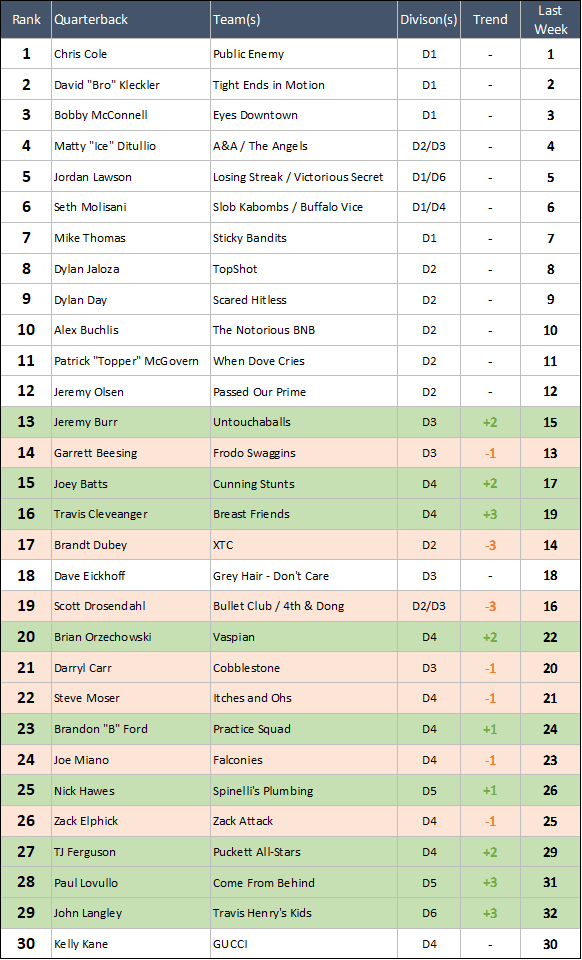 | Rank | Quarterback | Team(s) | Divison(s) | Trend | Last Week |
|---|---|---|---|---|---|
| 1 | Chris Cole | Public Enemy | D1 | - | 1 |
| 2 | David "Bro" Kleckler | Tight Ends in Motion | D1 | - | 2 |
| 3 | Bobby McConnell | Eyes Downtown | D1 | - | 3 |
| 4 | Matty "Ice" Ditullio | A&A / The Angels | D2/D3 | - | 4 |
| 5 | Jordan Lawson | Losing Streak / Victorious Secret | D1/D6 | - | 5 |
| 6 | Seth Molisani | Slob Kabombs / Buffalo Vice | D1/D4 | - | 6 |
| 7 | Mike Thomas | Sticky Bandits | D1 | - | 7 |
| 8 | Dylan Jaloza | TopShot | D2 | - | 8 |
| 9 | Dylan Day | Scared Hitless | D2 | - | 9 |
| 10 | Alex Buchlis | The Notorious BNB | D2 | - | 10 |
| 11 | Patrick "Topper" McGovern | When Dove Cries | D2 | - | 11 |
| 12 | Jeremy Olsen | Passed Our Prime | D2 | - | 12 |
| 13 | Jeremy Burr | Untouchaballs | D3 | +2 | 15 |
| 14 | Garrett Beesing | Frodo Swaggins | D3 | -1 | 13 |
| 15 | Joey Batts | Cunning Stunts | D4 | +2 | 17 |
| 16 | Travis Cleveanger | Breast Friends | D4 | +3 | 19 |
| 17 | Brandt Dubey | XTC | D2 | -3 | 14 |
| 18 | Dave Eickhoff | Grey Hair - Don't Care | D3 | - | 18 |
| 19 | Scott Drosendahl | Bullet Club / 4th & Dong | D2/D3 | -3 | 16 |
| 20 | Brian Orzechowski | Vaspian | D4 | +2 | 22 |
| 21 | Darryl Carr | Cobblestone | D3 | -1 | 20 |
| 22 | Steve Moser | Itches and Ohs | D4 | -1 | 21 |
| 23 | Brandon "B" Ford | Practice Squad | D4 | +1 | 24 |
| 24 | Joe Miano | Falconies | D4 | -1 | 23 |
| 25 | Nick Hawes | Spinelli's Plumbing | D5 | +1 | 26 |
| 26 | Zack Elphick | Zack Attack | D4 | -1 | 25 |
| 27 | TJ Ferguson | Puckett All-Stars | D4 | +2 | 29 |
| 28 | Paul Lovullo | Come From Behind | D5 | +3 | 31 |
| 29 | John Langley | Travis Henry's Kids | D6 | +3 | 32 |
| 30 | Kelly Kane | GUCCI | D4 | - | 30 |